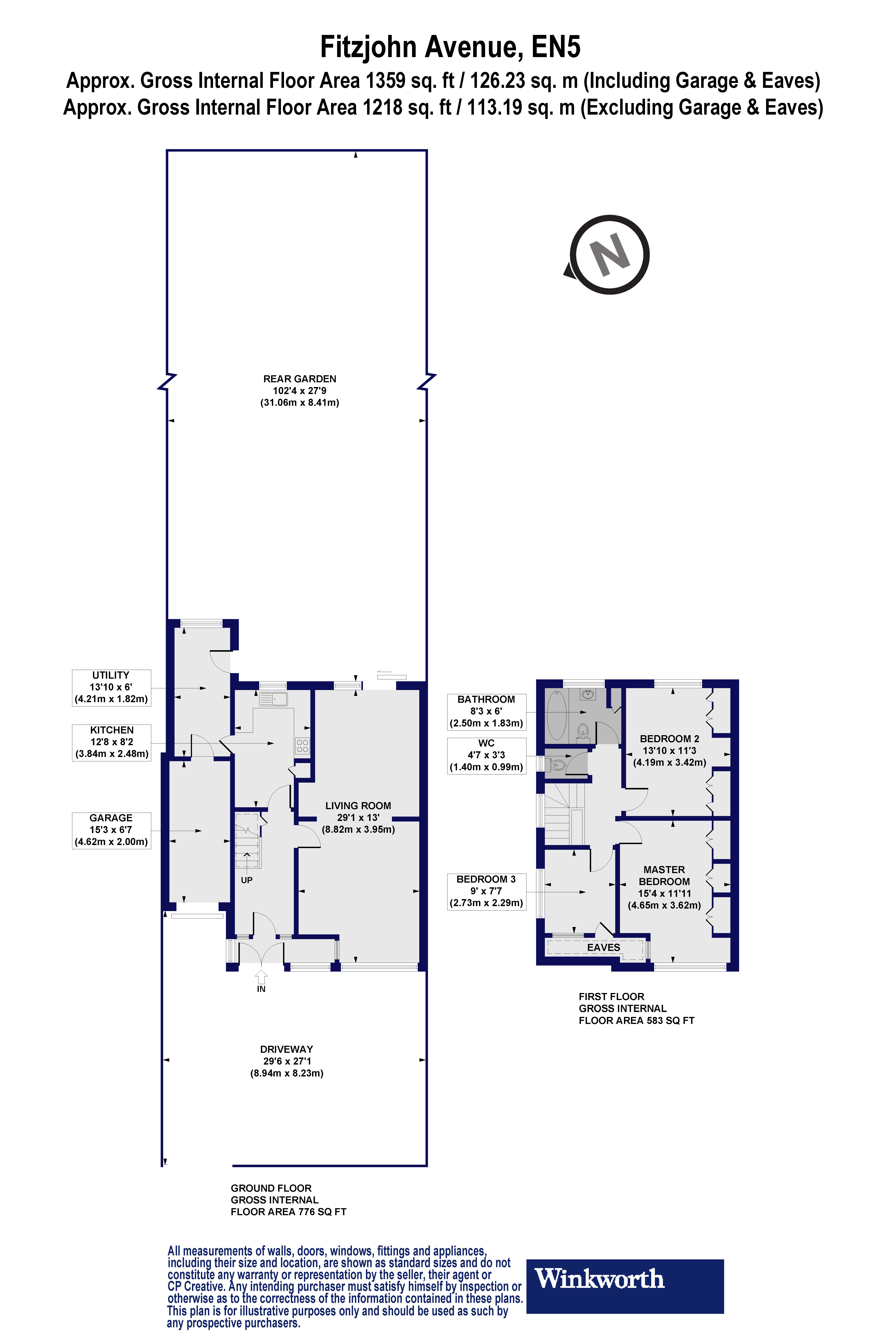 Fitzjohn Avenue, EN5
Approx. Gross Internal Floor Area 1359 sq. ft / 126.23 sq. m (Including Garage & Eaves)
Approx. Gross Internal Floor Area 1218 sq. ft / 113.19 sq. m (Excluding Garage & Eaves)

N

REAR GARDEN
102'4 x 27'9
(31.06m x 8.41m)

UTILITY
13'10 x 6'
(4.21m x 1.82m)

KITCHEN
12'8 x 8'2
(3.84m x 2.48m)

GARAGE
15'3 x 6'7
(4.62m x 2.00m)

LIVING ROOM
29'1 x 13'
(8.82m x 3.95m)

UP

IN

DRIVEWAY
29'6 x 27'1
(8.94m x 8.23m)

GROUND FLOOR
GROSS INTERNAL
FLOOR AREA 776 SQ FT

BATHROOM
8'3 x 6'
(2.50m x 1.83m)

WC
4'7 x 3'3
(1.40m x 0.99m)

BEDROOM 2
13'10 x 11'3
(4.19m x 3.42m)

BEDROOM 3
9' x 7'7
(2.73m x 2.29m)

MASTER
BEDROOM
15'4 x 11'11
(4.65m x 3.62m)

EAVES

FIRST FLOOR
GROSS INTERNAL
FLOOR AREA 583 SQ FT

All measurements of walls, doors, windows, fittings and appliances, including their size and location, are shown as standard sizes and do not constitute any warranty or representation by the seller, their agent or CP Creative. Any intending purchaser must satisfy himself by inspection or otherwise as to the correctness of the information contained in these plans. This plan is for illustrative purposes only and should be used as such by any prospective purchasers.

Winkworth